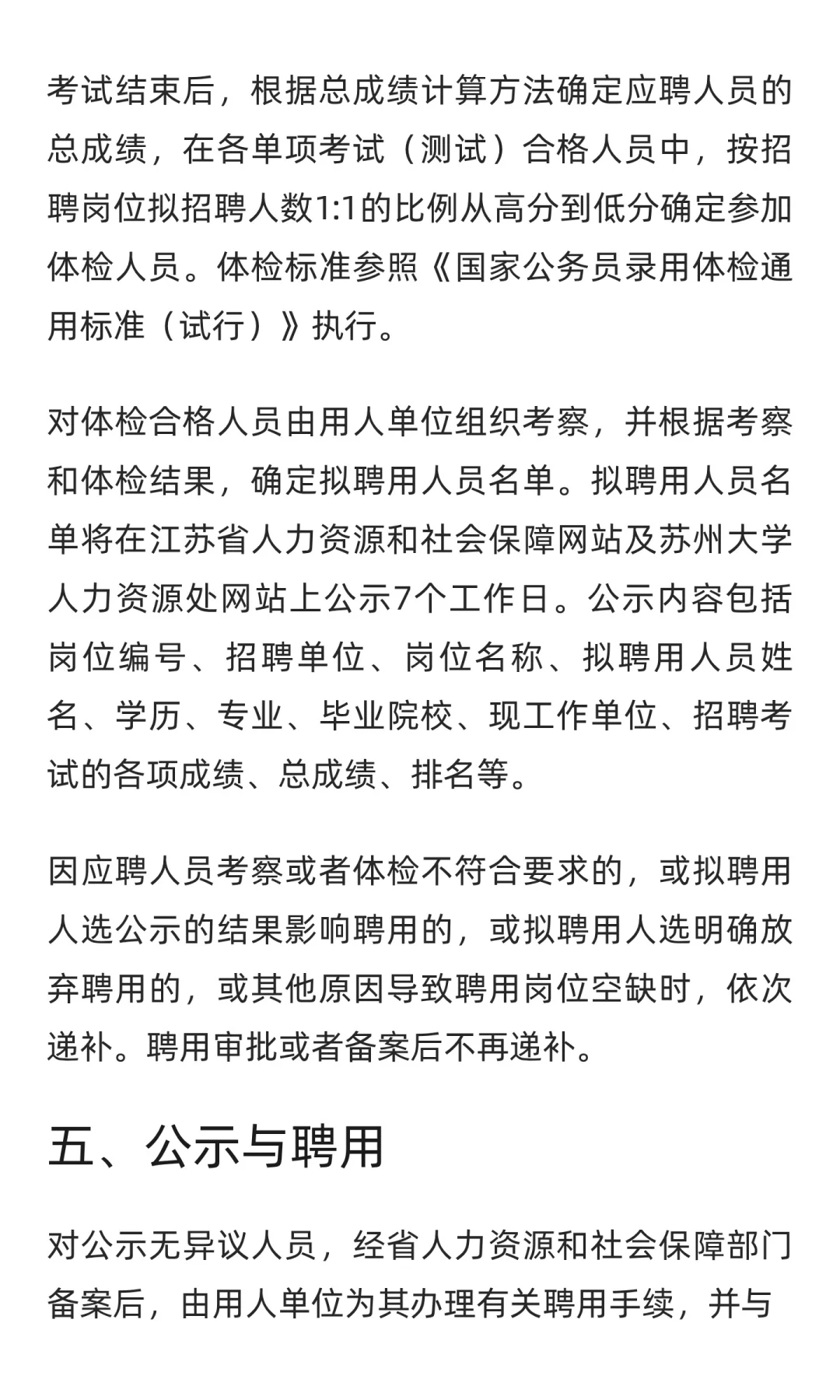 考试结束后，根据总成绩计算方法确定应聘人员的总成绩，在各单项考试（测试）合格人员中，按招聘岗位拟招聘人数1:1的比例从高分到低分确定参加体检人员。体检标准参照《国家公务员录用体检通用标准（试行）》执行。

对体检合格人员由用人单位组织考察，并根据考察和体检结果，确定拟聘用人员名单。拟聘用人员名单将在江苏省人力资源和社会保障网站及苏州大学人力资源处网站上公示7个工作日。公示内容包括岗位编号、招聘单位、岗位名称、拟聘用人员姓名、学历、专业、毕业院校、现工作单位、招聘考试的各项成绩、总成绩、排名等。

因应聘人员考察或者体检不符合要求的，或拟聘用人选公示的结果影响聘用的，或拟聘用人选明确放弃聘用的，或其他原因导致聘用岗位空缺时，依次递补。聘用审批或者备案后不再递补。

五、公示与聘用

对公示无异议人员，经省人力资源和社会保障部门备案后，由用人单位为其办理有关聘用手续，并与